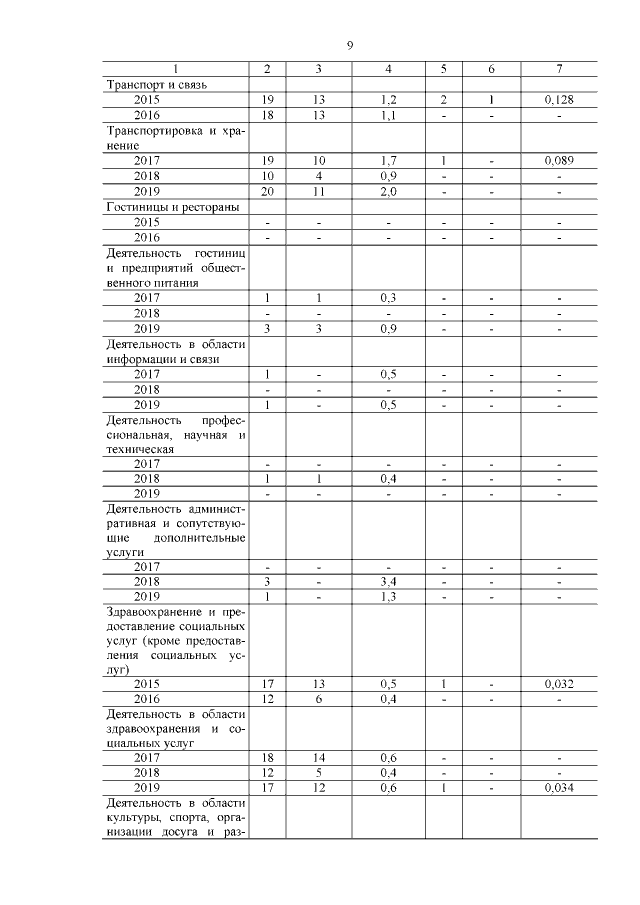 9

| 1 | 2 | 3 | 4 | 5 | 6 | 7 |
|---|---|---|---|---|---|---|
| Транспорт и связь | | | | | | |
| 2015 | 19 | 13 | 1,2 | 2 | 1 | 0,128 |
| 2016 | 18 | 13 | 1,1 | - | - | - |
| Транспортировка и хранение | | | | | | |
| 2017 | 19 | 10 | 1,7 | 1 | - | 0,089 |
| 2018 | 10 | 4 | 0,9 | - | - | - |
| 2019 | 20 | 11 | 2,0 | - | - | - |
| Гостиницы и рестораны | | | | | | |
| 2015 | - | - | - | - | - | - |
| 2016 | - | - | - | - | - | - |
| Деятельность гостиниц и предприятий общественного питания | | | | | | |
| 2017 | 1 | 1 | 0,3 | - | - | - |
| 2018 | - | - | - | - | - | - |
| 2019 | 3 | 3 | 0,9 | - | - | - |
| Деятельность в области информации и связи | | | | | | |
| 2017 | 1 | - | 0,5 | - | - | - |
| 2018 | - | - | - | - | - | - |
| 2019 | 1 | - | 0,5 | - | - | - |
| Деятельность профессиональная, научная и техническая | | | | | | |
| 2017 | - | - | - | - | - | - |
| 2018 | 1 | 1 | 0,4 | - | - | - |
| 2019 | - | - | - | - | - | - |
| Деятельность административная и сопутствующие дополнительные услуги | | | | | | |
| 2017 | - | - | - | - | - | - |
| 2018 | 3 | - | 3,4 | - | - | - |
| 2019 | 1 | - | 1,3 | - | - | - |
| Здравоохранение и предоставление социальных услуг (кроме предоставления социальных услуг) | | | | | | |
| 2015 | 17 | 13 | 0,5 | 1 | - | 0,032 |
| 2016 | 12 | 6 | 0,4 | - | - | - |
| Деятельность в области здравоохранения и социальных услуг | | | | | | |
| 2017 | 18 | 14 | 0,6 | - | - | - |
| 2018 | 12 | 5 | 0,4 | - | - | - |
| 2019 | 17 | 12 | 0,6 | 1 | - | 0,034 |
| Деятельность в области культуры, спорта, организации досуга и раз- | | | | | | |